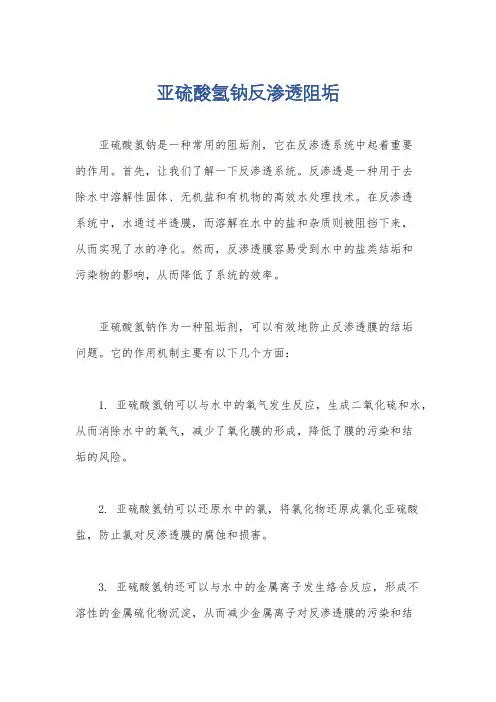 亚硫酸氢钠反渗透阻垢

亚硫酸氢钠是一种常用的阻垢剂，它在反渗透系统中起着重要的作用。首先，让我们了解一下反渗透系统。反渗透是一种用于去除水中溶解性固体、无机盐和有机物的高效水处理技术。在反渗透系统中，水通过半透膜，而溶解在水中的盐和杂质则被阻挡下来，从而实现了水的净化。然而，反渗透膜容易受到水中的盐类结垢和污染物的影响，从而降低了系统的效率。

亚硫酸氢钠作为一种阻垢剂，可以有效地防止反渗透膜的结垢问题。它的作用机制主要有以下几个方面：

1. 亚硫酸氢钠可以与水中的氧气发生反应，生成二氧化硫和水，从而消除水中的氧气，减少了氧化膜的形成，降低了膜的污染和结垢的风险。

2. 亚硫酸氢钠可以还原水中的氯，将氯化物还原成氯化亚硫酸盐，防止氯对反渗透膜的腐蚀和损害。

3. 亚硫酸氢钠还可以与水中的金属离子发生络合反应，形成不溶性的金属硫化物沉淀，从而减少金属离子对反渗透膜的污染和结